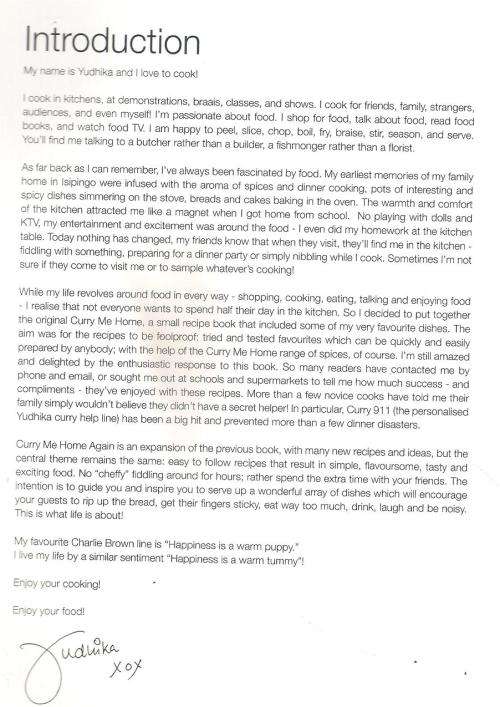 Introduction

My name is Yudhika and I love to cook!

I cook in kitchens, at demonstrations, braais, classes, and shows. I cook for friends, family, strangers, audiences, and even myself! I'm passionate about food. I shop for food, talk about food, read food books, and watch food TV. I am happy to peel, slice, chop, boil, fry, braise, stir, season, and serve. You'll find me talking to a butcher rather than a builder, a fishmonger rather than a florist.

As far back as I can remember, I've always been fascinated by food. My earliest memories of my family home in Isipingo were infused with the aroma of spices and dinner cooking; pots of interesting and spicy dishes simmering on the stove, breads and cakes baking in the oven. The warmth and comfort of the kitchen attracted me like a magnet when I got home from school. No playing with dolls and KTV, my entertainment and excitement was around the food - I even did my homework at the kitchen table. Today nothing has changed, my friends know that when they visit, they'll find me in the kitchen - fiddling with something, preparing for a dinner party or simply nibbling while I cook. Sometimes I'm not sure if they come to visit me or to sample whatever's cooking!

While my life revolves around food in every way - shopping, cooking, eating, talking and enjoying food - I realise that not everyone wants to spend half their day in the kitchen. So I decided to put together the original Curry Me Home, a small recipe book that included some of my very favourite dishes. The aim was for the recipes to be foolproof: tried and tested favourites which can be quickly and easily prepared by anybody; with the help of the Curry Me Home range of spices, of course. I'm still amazed and delighted by the enthusiastic response to this book. So many readers have contacted me by phone and email, or sought me out at schools and supermarkets to tell me how much success - and compliments - they've enjoyed with these recipes. More than a few novice cooks have told me their family simply wouldn't believe they didn't have a secret helper! In particular, Curry 911 (the personalised Yudhika curry help line) has been a big hit and prevented more than a few dinner disasters.

Curry Me Home Again is an expansion of the previous book, with many new recipes and ideas, but the central theme remains the same: easy to follow recipes that result in simple, flavoursome, tasty and exciting food. No "cheffy" fiddling around for hours; rather spend the extra time with your friends. The intention is to guide you and inspire you to serve up a wonderful array of dishes which will encourage your guests to rip up the bread, get their fingers sticky, eat way too much, drink, laugh and be noisy. This is what life is about!

My favourite Charlie Brown line is "Happiness is a warm puppy."
I live my life by a similar sentiment "Happiness is a warm tummy"!

Enjoy your cooking!

Enjoy your food!

Yudhika
xox